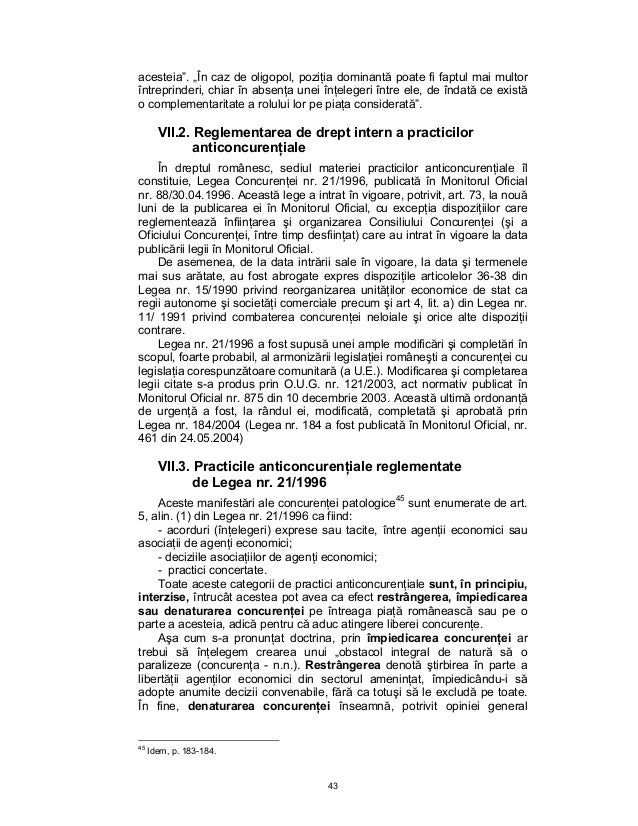 acesteia". „În caz de oligopol, poziția dominantă poate fi faptul mai multor întreprinderi, chiar în absența unei înțelegeri între ele, de îndată ce există o complementaritate a rolului lor pe piața considerată".

VII.2. Reglementarea de drept intern a practicilor anticoncurențiale

În dreptul românesc, sediul materiei practicilor anticoncurențiale îl constituie, Legea Concurenței nr. 21/1996, publicată în Monitorul Oficial nr. 88/30.04.1996. Această lege a intrat în vigoare, potrivit, art. 73, la nouă luni de la publicarea ei în Monitorul Oficial, cu excepția dispozițiilor care reglementează înființarea și organizarea Consiliului Concurenței (și a Oficiului Concurenței, între timp desființat) care au intrat în vigoare la data publicării legii în Monitorul Oficial.

De asemenea, de la data intrării sale în vigoare, la data și termenele mai sus arătate, au fost abrogate expres dispozițiile articolelor 36-38 din Legea nr. 15/1990 privind reorganizarea unităților economice de stat ca regii autonome și societăți comerciale precum și art 4, lit. a) din Legea nr. 11/ 1991 privind combaterea concurenței neloiale și orice alte dispoziții contrare.

Legea nr. 21/1996 a fost supusă unei ample modificări și completări în scopul, foarte probabil, al armonizării legislației românești a concurenței cu legislația corespunzătoare comunitară (a U.E.). Modificarea și completarea legii citate s-a produs prin O.U.G. nr. 121/2003, act normativ publicat în Monitorul Oficial nr. 875 din 10 decembrie 2003. Această ultimă ordonanță de urgență a fost, la rândul ei, modificată, completată și aprobată prin Legea nr. 184/2004 (Legea nr. 184 a fost publicată în Monitorul Oficial, nr. 461 din 24.05.2004)

VII.3. Practicile anticoncurențiale reglementate de Legea nr. 21/1996

Aceste manifestări ale concurenței patologice$^{45}$ sunt enumerate de art. 5, alin. (1) din Legea nr. 21/1996 ca fiind:
- acorduri (înțelegeri) exprese sau tacite, între agenții economici sau asociații de agenți economici;
- deciziile asociațiilor de agenți economici;
- practici concertate.

Toate aceste categorii de practici anticoncurențiale sunt, în principiu, interzise, întrucât acestea pot avea ca efect restrângerea, împiedicarea sau denaturarea concurenței pe întreaga piață românească sau pe o parte a acesteia, adică pentru că aduc atingere liberei concurențe.

Așa cum s-a pronunțat doctrina, prin împiedicarea concurenței ar trebui să înțelegem crearea unui „obstacol integral de natură să o paralizeze (concurența - n.n.). Restrângerea denotă știrbirea în parte a libertății agenților economici din sectorul amenințat, împiedicându-i să adopte anumite decizii convenabile, fără ca totuși să le excludă pe toate. În fine, denaturarea concurenței înseamnă, potrivit opiniei general

$^{45}$ Idem, p. 183-184.

43